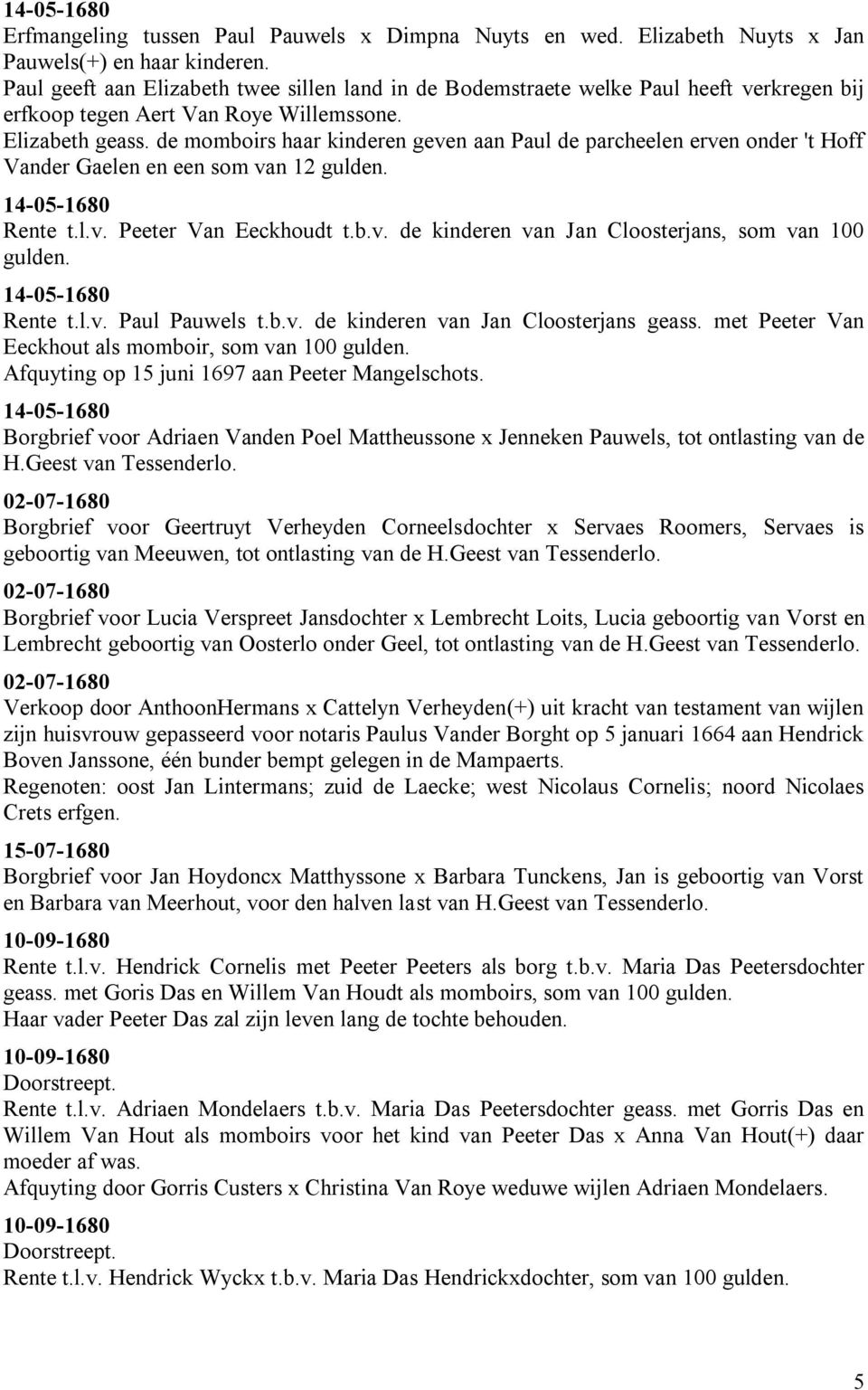 14-05-1680
Erfmangeling tussen Paul Pauwels x Dimpna Nuyts en wed. Elizabeth Nuyts x Jan Pauwels(+) en haar kinderen.
Paul geeft aan Elizabeth twee sillen land in de Bodemstraete welke Paul heeft verkregen bij erfkoop tegen Aert Van Roye Willemssone.
Elizabeth geass. de momboirs haar kinderen geven aan Paul de parcheelen erven onder 't Hoff Vander Gaelen en een som van 12 gulden.

14-05-1680
Rente t.l.v. Peeter Van Eeckhoudt t.b.v. de kinderen van Jan Cloosterjans, som van 100 gulden.

14-05-1680
Rente t.l.v. Paul Pauwels t.b.v. de kinderen van Jan Cloosterjans geass. met Peeter Van Eeckhout als momboir, som van 100 gulden.
Afquyting op 15 juni 1697 aan Peeter Mangelschots.

14-05-1680
Borgbrief voor Adriaen Vanden Poel Mattheussone x Jenneken Pauwels, tot ontlasting van de H.Geest van Tessenderlo.

02-07-1680
Borgbrief voor Geertruyt Verheyden Corneelsdochter x Servaes Roomers, Servaes is geboortig van Meeuwen, tot ontlasting van de H.Geest van Tessenderlo.

02-07-1680
Borgbrief voor Lucia Verspreet Jansdochter x Lembrecht Loits, Lucia geboortig van Vorst en Lembrecht geboortig van Oosterlo onder Geel, tot ontlasting van de H.Geest van Tessenderlo.

02-07-1680
Verkoop door AnthoonHermans x Cattelyn Verheyden(+) uit kracht van testament van wijlen zijn huisvrouw gepasseerd voor notaris Paulus Vander Borght op 5 januari 1664 aan Hendrick Boven Janssone, één bunder bempt gelegen in de Mampaerts.
Regenoten: oost Jan Lintermans; zuid de Laecke; west Nicolaus Cornelis; noord Nicolaes Crets erfgen.

15-07-1680
Borgbrief voor Jan Hoydoncx Matthyssone x Barbara Tunckens, Jan is geboortig van Vorst en Barbara van Meerhout, voor den halven last van H.Geest van Tessenderlo.

10-09-1680
Rente t.l.v. Hendrick Cornelis met Peeter Peeters als borg t.b.v. Maria Das Peetersdochter geass. met Goris Das en Willem Van Houdt als momboirs, som van 100 gulden.
Haar vader Peeter Das zal zijn leven lang de tochte behouden.

10-09-1680
Doorstreept.
Rente t.l.v. Adriaen Mondelaers t.b.v. Maria Das Peetersdochter geass. met Gorris Das en Willem Van Hout als momboirs voor het kind van Peeter Das x Anna Van Hout(+) daar moeder af was.
Afquyting door Gorris Custers x Christina Van Roye weduwe wijlen Adriaen Mondelaers.

10-09-1680
Doorstreept.
Rente t.l.v. Hendrick Wyckx t.b.v. Maria Das Hendrickxdochter, som van 100 gulden.

5